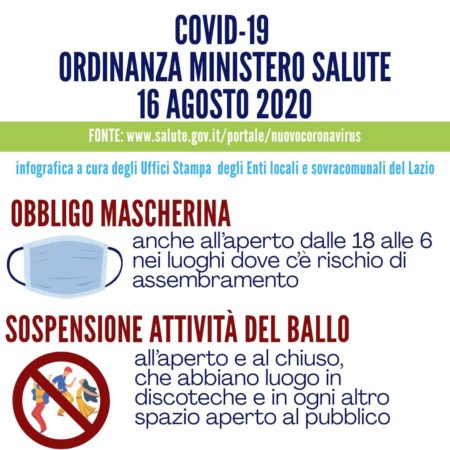 COVID-19
ORDINANZA MINISTERO SALUTE
16 AGOSTO 2020

FONTE: www.salute.gov.it/portale/nuovocoronavirus

infografica a cura degli Uffici Stampa degli Enti locali e sovracomunali del Lazio

OBBLIGO MASCHERINA

anche all'aperto dalle 18 alle 6 nei luoghi dove c'è rischio di assembramento

SOSPENSIONE ATTIVITÀ DEL BALLO

all'aperto e al chiuso, che abbiano luogo in discoteche e in ogni altro spazio aperto al pubblico